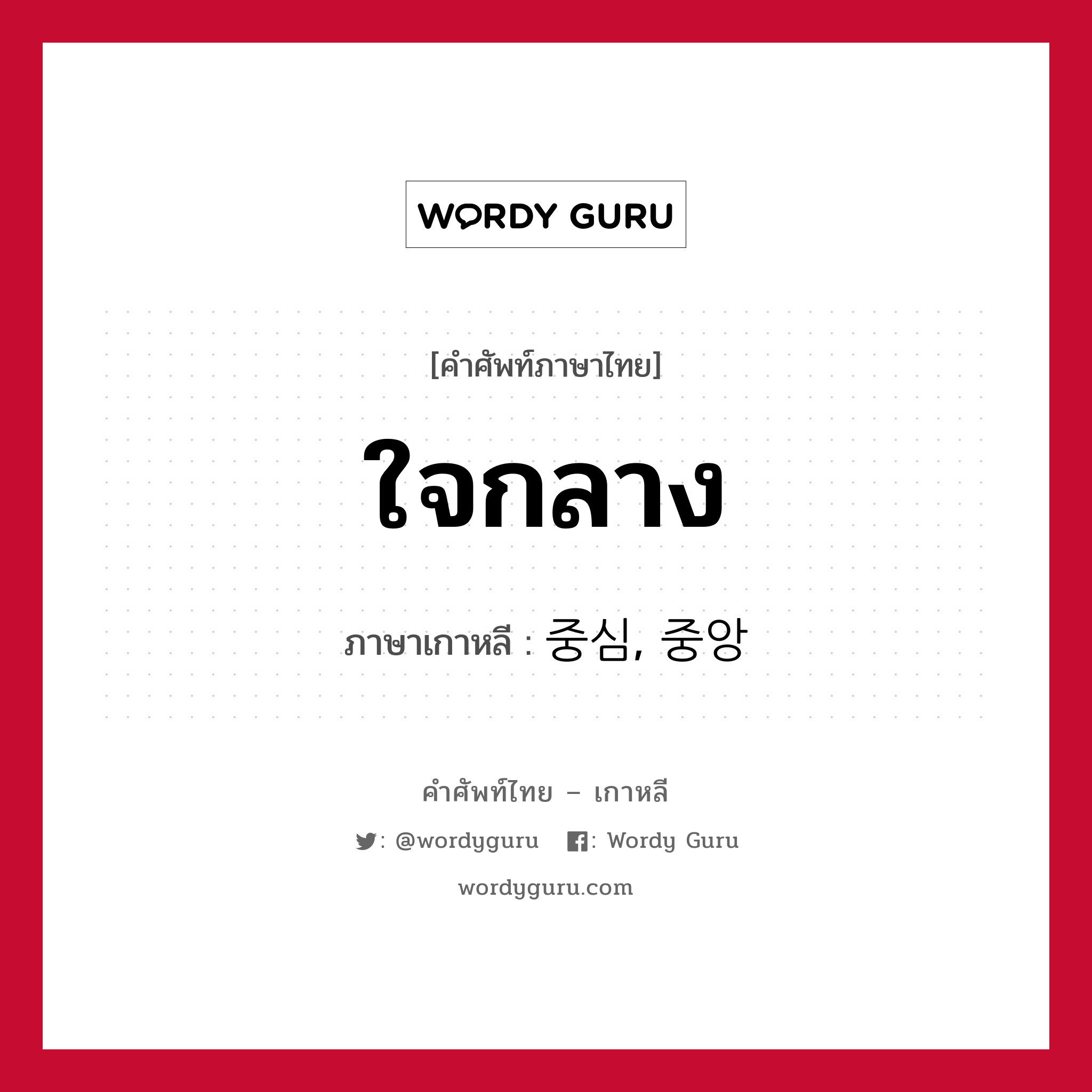 WORDY GURU

[คำศัพท์ภาษาไทย]

ใจกลาง

ภาษาเกาหลี : 중심, 중앙

คำศัพท์ไทย – เกาหลี

: @wordyguru : Wordy Guru

wordyguru.com